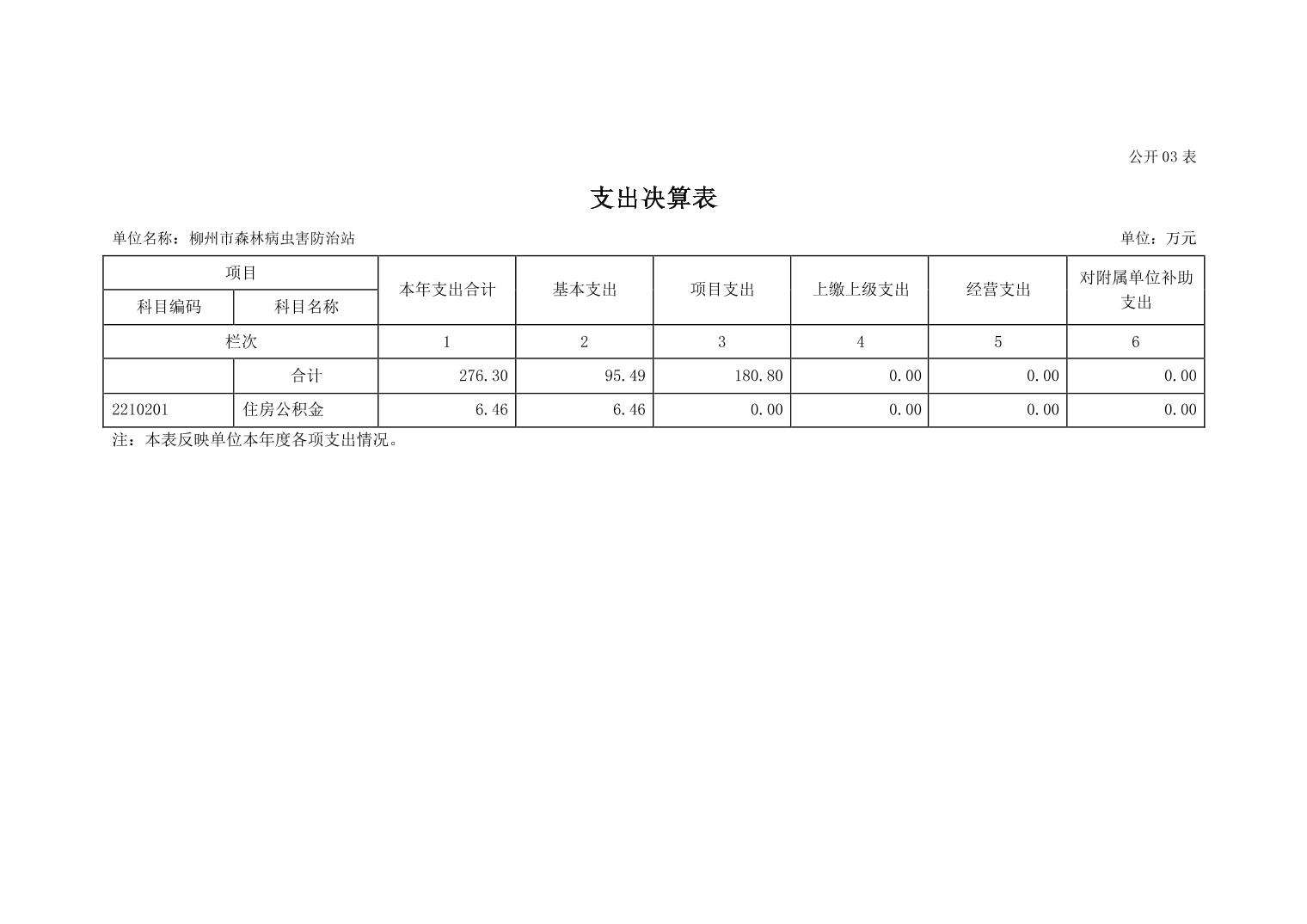 公开03表

支出决算表

单位名称：柳州市森林病虫害防治站

单位：万元

| 项目 | | 本年支出合计 | 基本支出 | 项目支出 | 上缴上级支出 | 经营支出 | 对附属单位补助支出 |
|---|---|---|---|---|---|---|---|
| 科目编码 | 科目名称 | | | | | | |
| 栏次 | | 1 | 2 | 3 | 4 | 5 | 6 |
| | 合计 | 276.30 | 95.49 | 180.80 | 0.00 | 0.00 | 0.00 |
| 2210201 | 住房公积金 | 6.46 | 6.46 | 0.00 | 0.00 | 0.00 | 0.00 |

注：本表反映单位本年度各项支出情况。